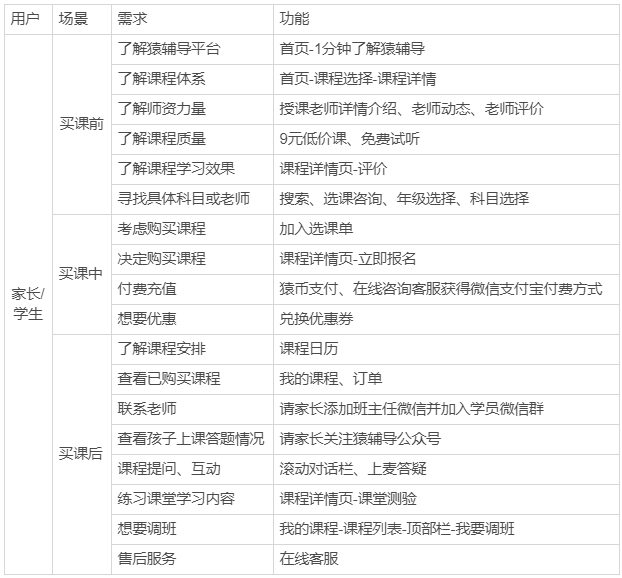 | 用户 | 场景 | 需求 | 功能 |
|---|---|---|---|
| 家长/学生 | 买课前 | 了解猿辅导平台 | 首页-1分钟了解猿辅导 |
| | | 了解课程体系 | 首页-课程选择-课程详情 |
| | | 了解师资力量 | 授课老师详情介绍、老师动态、老师评价 |
| | | 了解课程质量 | 9元低价课、免费试听 |
| | | 了解课程学习效果 | 课程详情页-评价 |
| | | 寻找具体科目或老师 | 搜索、选课咨询、年级选择、科目选择 |
| | 买课中 | 考虑购买课程 | 加入选课单 |
| | | 决定购买课程 | 课程详情页-立即报名 |
| | | 付费充值 | 猿币支付、在线咨询客服获得微信支付宝付费方式 |
| | | 想要优惠 | 兑换优惠券 |
| | 买课后 | 了解课程安排 | 课程日历 |
| | | 查看已购买课程 | 我的课程、订单 |
| | | 联系老师 | 请家长添加班主任微信并加入学员微信群 |
| | | 查看孩子上课答题情况 | 请家长关注猿辅导公众号 |
| | | 课程提问、互动 | 滚动对话栏、上麦答疑 |
| | | 练习课堂学习内容 | 课程详情页-课堂测验 |
| | | 想要调班 | 我的课程-课程列表-顶部栏-我要调班 |
| | | 售后服务 | 在线客服 |